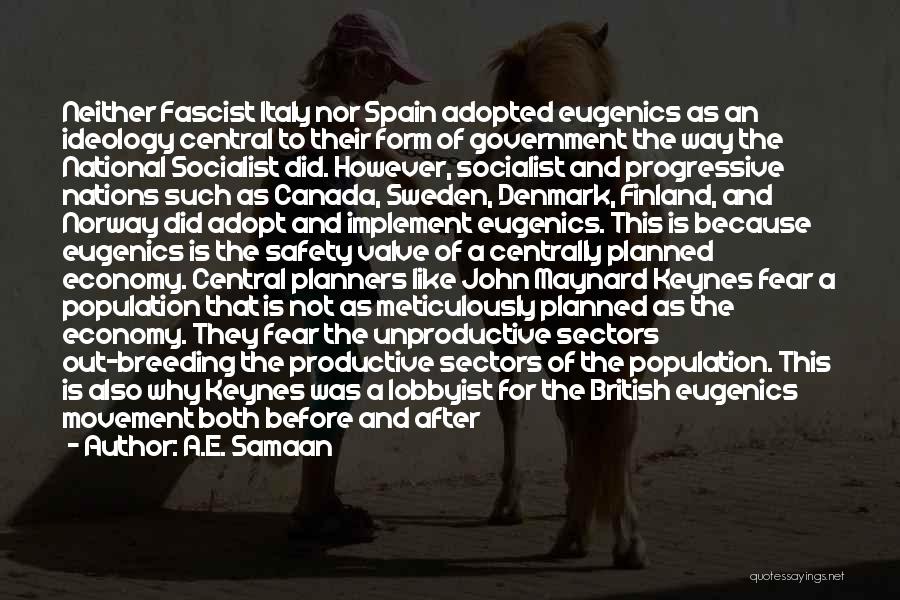 Neither Fascist Italy nor Spain adopted eugenics as an ideology central to their form of government the way the National Socialist did. However, socialist and progressive nations such as Canada, Sweden, Denmark, Finland, and Norway did adopt and implement eugenics. This is because eugenics is the safety valve of a centrally planned economy. Central planners like John Maynard Keynes fear a population that is not as meticulously planned as the economy. They fear the unproductive sectors out-breeding the productive sectors of the population. This is also why Keynes was a lobbyist for the British eugenics movement both before and after

- Author: A.E. Samaan

quotessayings.net